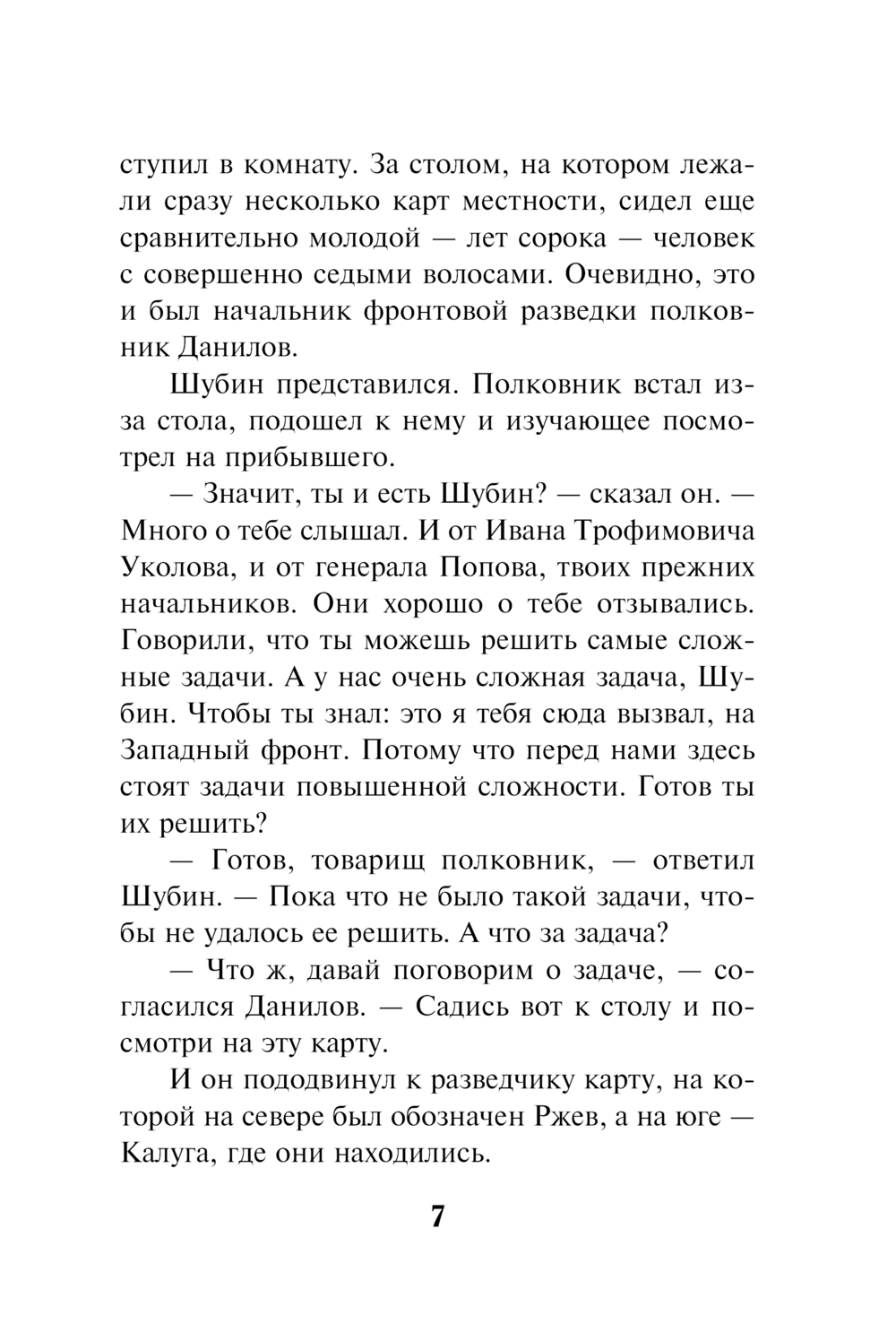 ступил в комнату. За столом, на котором лежали сразу несколько карт местности, сидел еще сравнительно молодой — лет сорока — человек с совершенно седыми волосами. Очевидно, это и был начальник фронтовой разведки полковник Данилов.

Шубин представился. Полковник встал из-за стола, подошел к нему и изучающее посмотрел на прибывшего.

— Значит, ты и есть Шубин? — сказал он. — Много о тебе слышал. И от Ивана Трофимовича Уколова, и от генерала Попова, твоих прежних начальников. Они хорошо о тебе отзывались. Говорили, что ты можешь решить самые сложные задачи. А у нас очень сложная задача, Шубин. Чтобы ты знал: это я тебя сюда вызвал, на Западный фронт. Потому что перед нами здесь стоят задачи повышенной сложности. Готов ты их решить?

— Готов, товарищ полковник, — ответил Шубин. — Пока что не было такой задачи, чтобы не удалось ее решить. А что за задача?

— Что ж, давай поговорим о задаче, — согласился Данилов. — Садись вот к столу и посмотри на эту карту.

И он пододвинул к разведчику карту, на которой на севере был обозначен Ржев, а на юге — Калуга, где они находились.

7